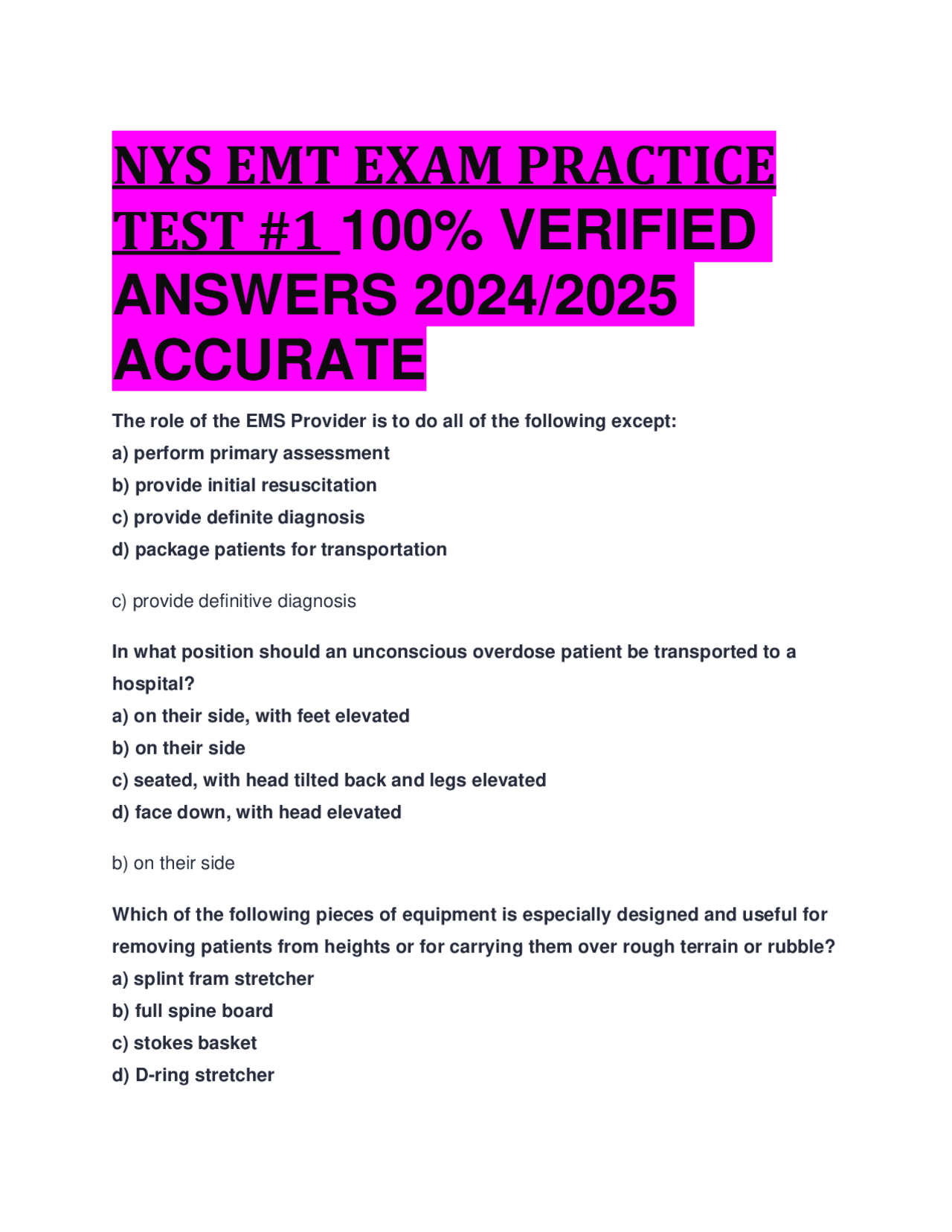 NYS EMT EXAM PRACTICE TEST #1 100% VERIFIED ANSWERS 2024/2025 ACCURATE

The role of the EMS Provider is to do all of the following except:
a) perform primary assessment
b) provide initial resuscitation
c) provide definite diagnosis
d) package patients for transportation

c) provide definitive diagnosis

In what position should an unconscious overdose patient be transported to a hospital?
a) on their side, with feet elevated
b) on their side
c) seated, with head tilted back and legs elevated
d) face down, with head elevated

b) on their side

Which of the following pieces of equipment is especially designed and useful for removing patients from heights or for carrying them over rough terrain or rubble?
a) splint fram stretcher
b) full spine board
c) stokes basket
d) D-ring stretcher